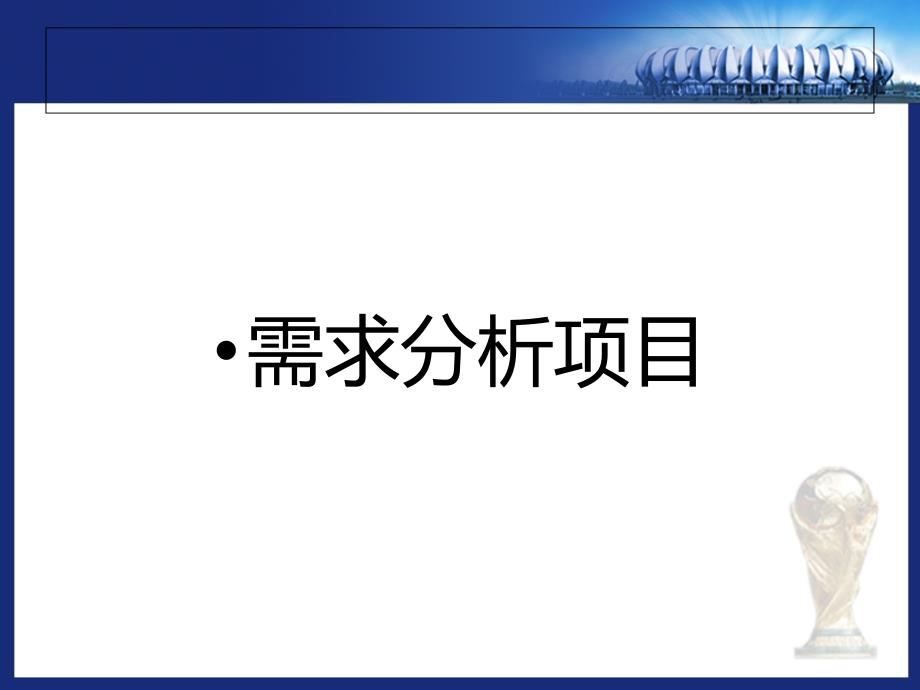 • 需求分析项目